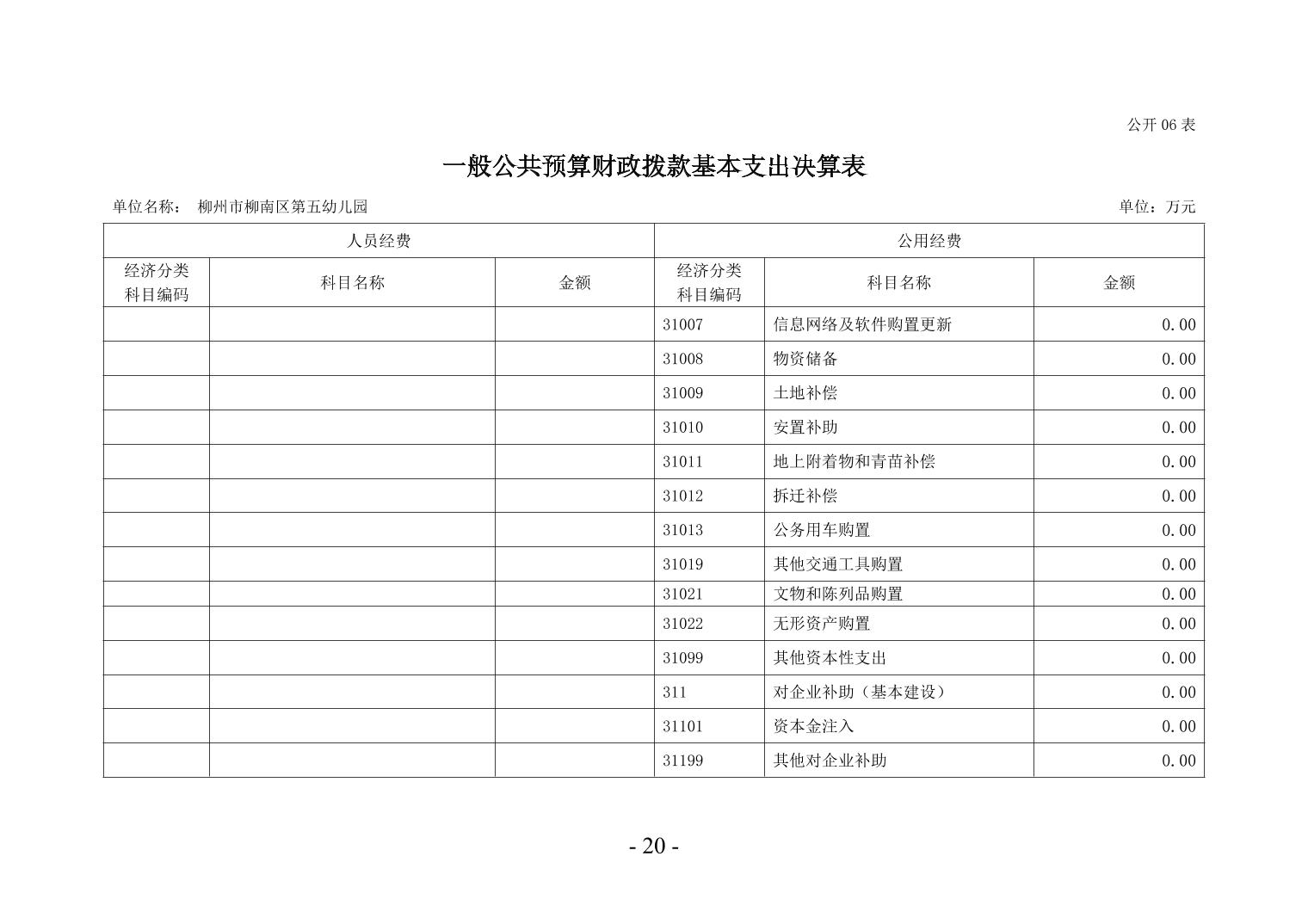 公开 06 表

一般公共预算财政拨款基本支出决算表

单位名称： 柳州市柳南区第五幼儿园

单位：万元

| 人员经费 | | | 公用经费 | | |
|---|---|---|---|---|---|
| 经济分类科目编码 | 科目名称 | 金额 | 经济分类科目编码 | 科目名称 | 金额 |
| | | | 31007 | 信息网络及软件购置更新 | 0.00 |
| | | | 31008 | 物资储备 | 0.00 |
| | | | 31009 | 土地补偿 | 0.00 |
| | | | 31010 | 安置补助 | 0.00 |
| | | | 31011 | 地上附着物和青苗补偿 | 0.00 |
| | | | 31012 | 拆迁补偿 | 0.00 |
| | | | 31013 | 公务用车购置 | 0.00 |
| | | | 31019 | 其他交通工具购置 | 0.00 |
| | | | 31021 | 文物和陈列品购置 | 0.00 |
| | | | 31022 | 无形资产购置 | 0.00 |
| | | | 31099 | 其他资本性支出 | 0.00 |
| | | | 311 | 对企业补助（基本建设） | 0.00 |
| | | | 31101 | 资本金注入 | 0.00 |
| | | | 31199 | 其他对企业补助 | 0.00 |

- 20 -